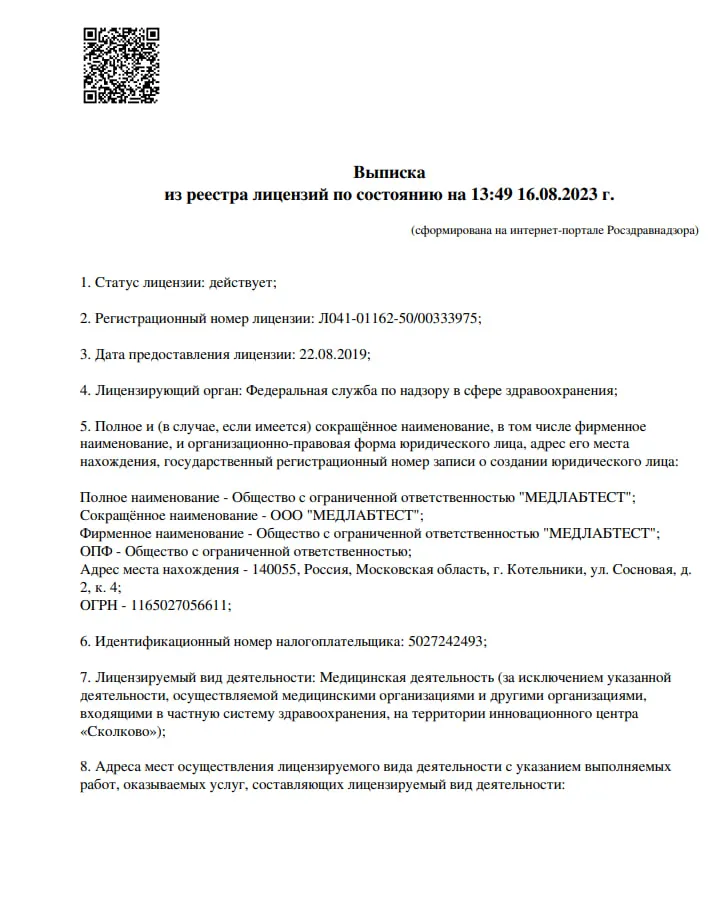 Выписка
из реестра лицензий по состоянию на 13:49 16.08.2023 г.

(сформирована на интернет-портале Росздравнадзора)

1. Статус лицензии: действует;

2. Регистрационный номер лицензии: Л041-01162-50/00333975;

3. Дата предоставления лицензии: 22.08.2019;

4. Лицензирующий орган: Федеральная служба по надзору в сфере здравоохранения;

5. Полное и (в случае, если имеется) сокращённое наименование, в том числе фирменное наименование, и организационно-правовая форма юридического лица, адрес его места нахождения, государственный регистрационный номер записи о создании юридического лица:

Полное наименование - Общество с ограниченной ответственностью "МЕДЛАБТЕСТ";
Сокращённое наименование - ООО "МЕДЛАБТЕСТ";
Фирменное наименование - Общество с ограниченной ответственностью "МЕДЛАБТЕСТ";
ОПФ - Общество с ограниченной ответственностью;
Адрес места нахождения - 140055, Россия, Московская область, г. Котельники, ул. Сосновая, д. 2, к. 4;
ОГРН - 1165027056611;

6. Идентификационный номер налогоплательщика: 5027242493;

7. Лицензируемый вид деятельности: Медицинская деятельность (за исключением указанной деятельности, осуществляемой медицинскими организациями и другими организациями, входящими в частную систему здравоохранения, на территории инновационного центра «Сколково»);

8. Адреса мест осуществления лицензируемого вида деятельности с указанием выполняемых работ, оказываемых услуг, составляющих лицензируемый вид деятельности: